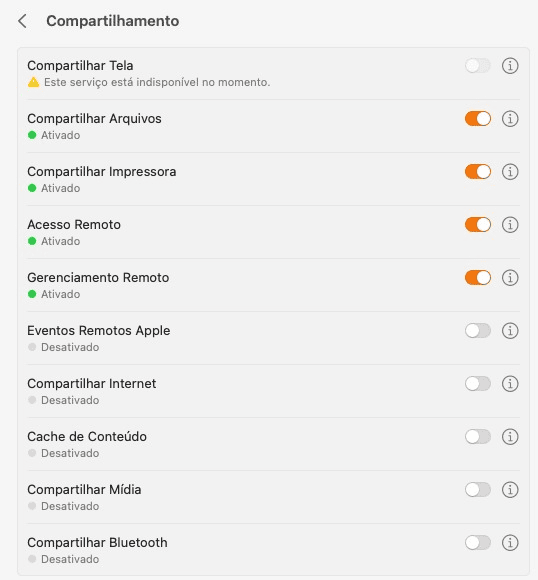 Compartilhamento

Compartilhar Tela
Este serviço está indisponível no momento.

Compartilhar Arquivos
Ativado

Compartilhar Impressora
Ativado

Acesso Remoto
Ativado

Gerenciamento Remoto
Ativado

Eventos Remotos Apple
Desativado

Compartilhar Internet
Desativado

Cache de Conteúdo
Desativado

Compartilhar Mídia
Desativado

Compartilhar Bluetooth
Desativado